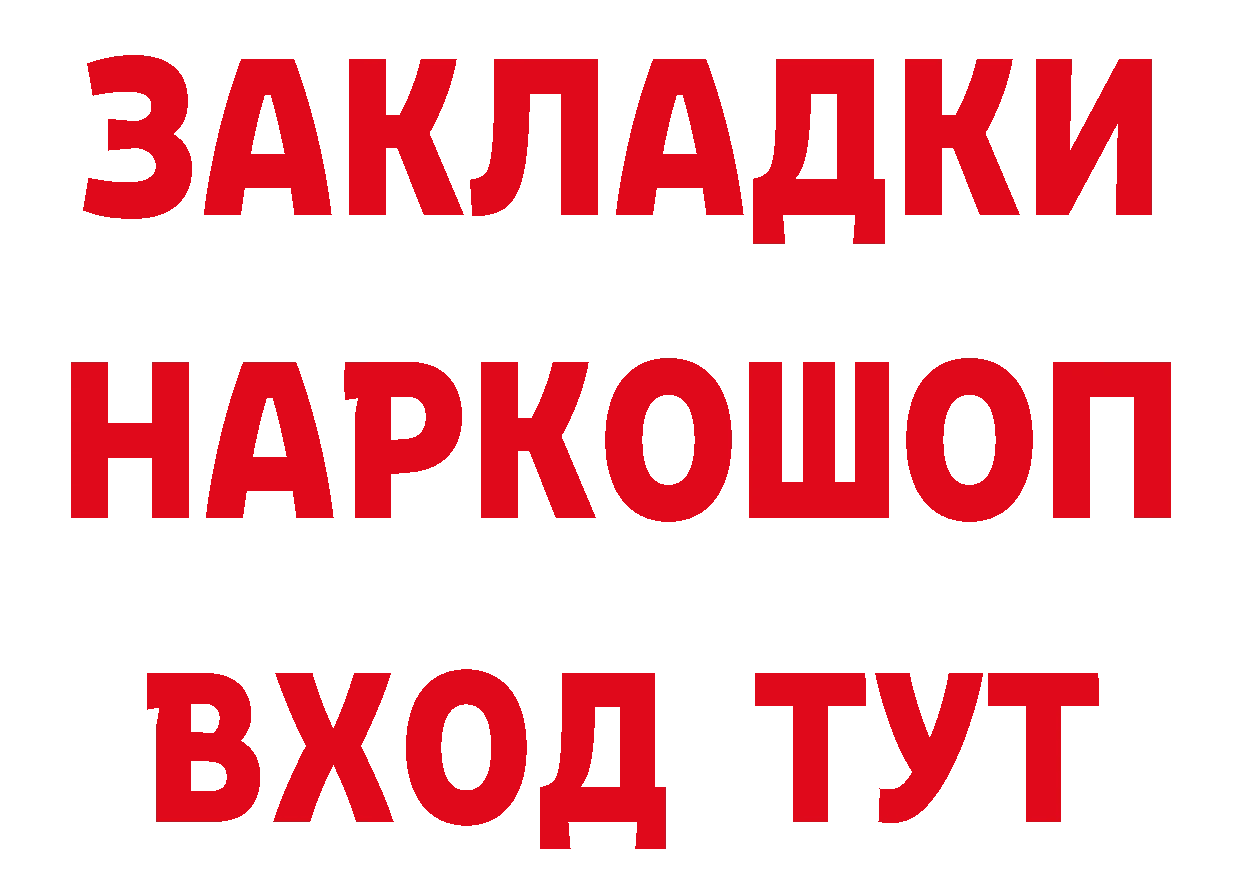 ЗАКЛАДКИ
НАРКОШОП
ВХОД ТУТ